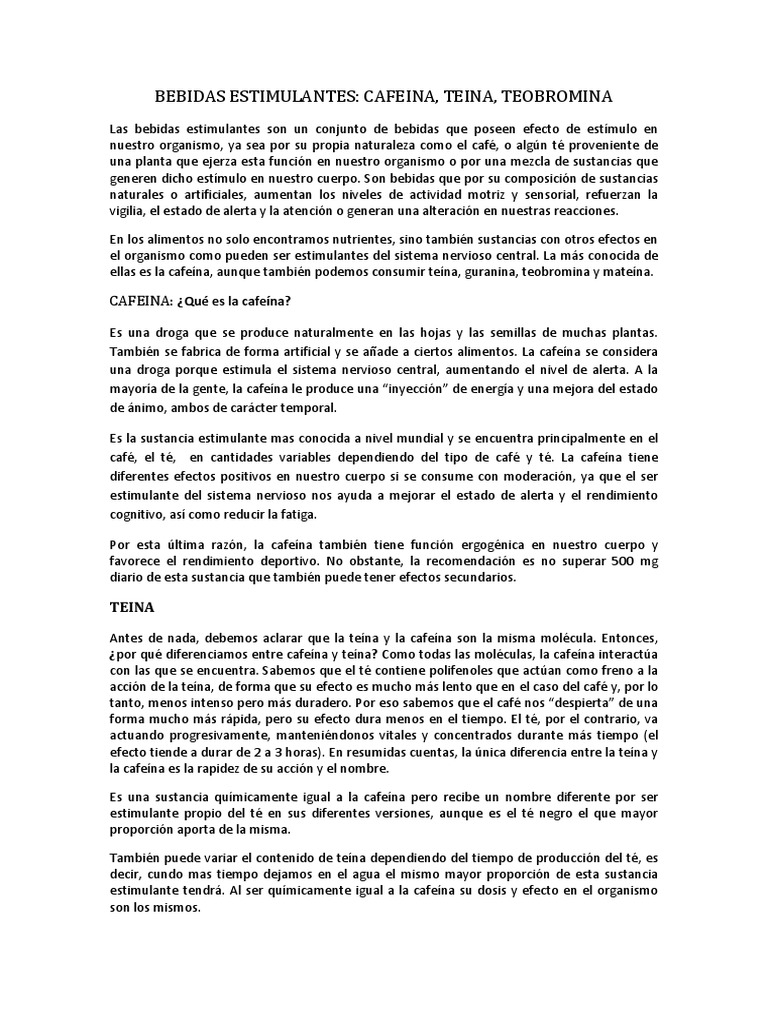 BEBIDAS ESTIMULANTES: CAFEINA, TEINA, TEOBROMINA

Las bebidas estimulantes son un conjunto de bebidas que poseen efecto de estímulo en nuestro organismo, ya sea por su propia naturaleza como el café, o algún té proveniente de una planta que ejerza esta función en nuestro organismo o por una mezcla de sustancias que generen dicho estímulo en nuestro cuerpo. Son bebidas que por su composición de sustancias naturales o artificiales, aumentan los niveles de actividad motriz y sensorial, refuerzan la vigilia, el estado de alerta y la atención o generan una alteración en nuestras reacciones.

En los alimentos no solo encontramos nutrientes, sino también sustancias con otros efectos en el organismo como pueden ser estimulantes del sistema nervioso central. La más conocida de ellas es la cafeína, aunque también podemos consumir teína, guranina, teobromina y mateína.

CAFEINA: ¿Qué es la cafeína?

Es una droga que se produce naturalmente en las hojas y las semillas de muchas plantas. También se fabrica de forma artificial y se añade a ciertos alimentos. La cafeína se considera una droga porque estimula el sistema nervioso central, aumentando el nivel de alerta. A la mayoría de la gente, la cafeína le produce una "inyección" de energía y una mejora del estado de ánimo, ambos de carácter temporal.

Es la sustancia estimulante mas conocida a nivel mundial y se encuentra principalmente en el café, el té, en cantidades variables dependiendo del tipo de café y té. La cafeína tiene diferentes efectos positivos en nuestro cuerpo si se consume con moderación, ya que el ser estimulante del sistema nervioso nos ayuda a mejorar el estado de alerta y el rendimiento cognitivo, así como reducir la fatiga.

Por esta última razón, la cafeína también tiene función ergogénica en nuestro cuerpo y favorece el rendimiento deportivo. No obstante, la recomendación es no superar 500 mg diario de esta sustancia que también puede tener efectos secundarios.

TEINA

Antes de nada, debemos aclarar que la teína y la cafeína son la misma molécula. Entonces, ¿por qué diferenciamos entre cafeína y teína? Como todas las moléculas, la cafeína interactúa con las que se encuentra. Sabemos que el té contiene polifenoles que actúan como freno a la acción de la teína, de forma que su efecto es mucho más lento que en el caso del café y, por lo tanto, menos intenso pero más duradero. Por eso sabemos que el café nos "despierta" de una forma mucho más rápida, pero su efecto dura menos en el tiempo. El té, por el contrario, va actuando progresivamente, manteniéndonos vitales y concentrados durante más tiempo (el efecto tiende a durar de 2 a 3 horas). En resumidas cuentas, la única diferencia entre la teína y la cafeína es la rapidez de su acción y el nombre.

Es una sustancia químicamente igual a la cafeína pero recibe un nombre diferente por ser estimulante propio del té en sus diferentes versiones, aunque es el té negro el que mayor proporción aporta de la misma.

También puede variar el contenido de teína dependiendo del tiempo de producción del té, es decir, cundo mas tiempo dejamos en el agua el mismo mayor proporción de esta sustancia estimulante tendrá. Al ser químicamente igual a la cafeína su dosis y efecto en el organismo son los mismos.